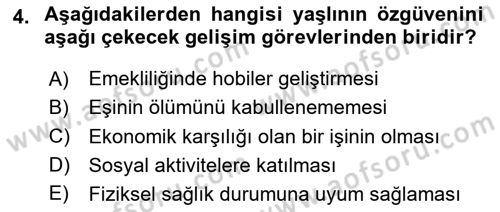 4. Aşağıdakilerden hangisi yaşlının özgüvenini aşağı çekecek gelişim görevlerinden biridir?

A) Emekliliğinde hobiler geliştirmesi
B) Eşinin ölümünü kabullenememesi
C) Ekonomik karşılığı olan bir işinin olması
D) Sosyal aktivitelere katılması
E) Fiziksel sağlık durumuna uyum sağlaması

www.aofsoru.com